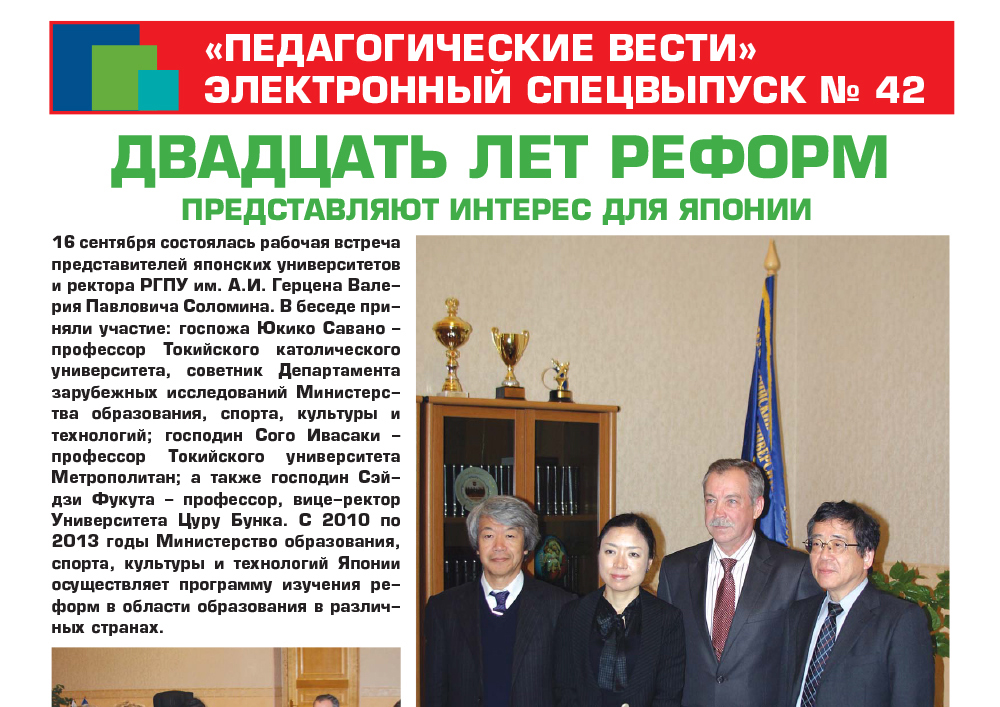 «ПЕДАГОГИЧЕСКИЕ ВЕСТИ»
ЭЛЕКТРОННЫЙ СПЕЦВЫПУСК № 42

ДВАДЦАТЬ ЛЕТ РЕФОРМ
ПРЕДСТАВЛЯЮТ ИНТЕРЕС ДЛЯ ЯПОНИИ

16 сентября состоялась рабочая встреча представителей японских университетов и ректора РГПУ им. А.И. Герцена Валерия Павловича Соломина. В беседе приняли участие: госпожа Юкико Савано – профессор Токийского католического университета, советник Департамента зарубежных исследований Министерства образования, спорта, культуры и технологий; господин Сого Ивасаки – профессор Токийского университета Метрополитан; а также господин Сэйдзи Фукута – профессор, вице-ректор Университета Цуру Бунка. С 2010 по 2013 годы Министерство образования, спорта, культуры и технологий Японии осуществляет программу изучения реформ в области образования в различных странах.